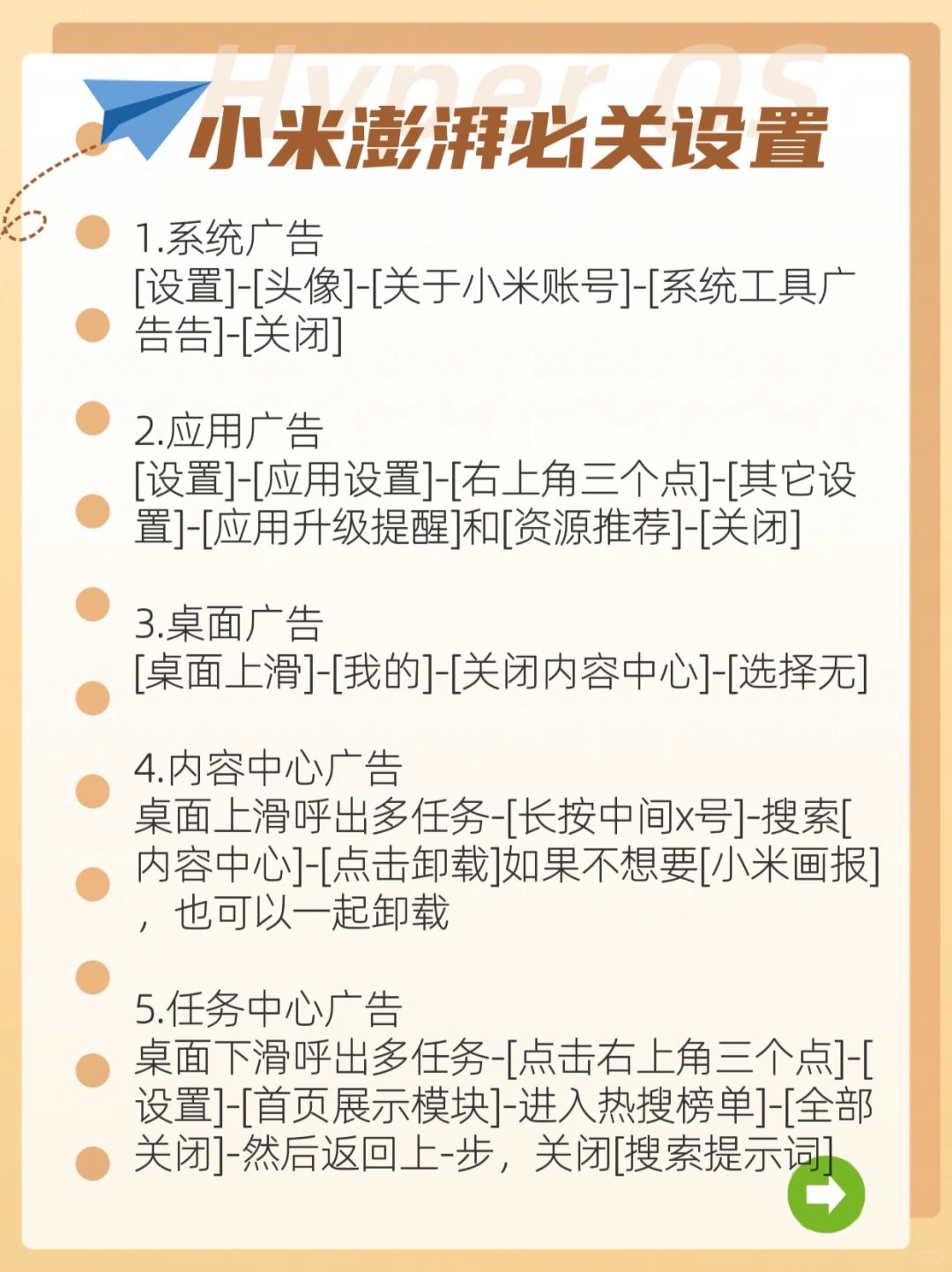 Hyper OS

小米澎湃必关设置

1.系统广告
[设置]-[头像]-[关于小米账号]-[系统工具广告告]-[关闭]

2.应用广告
[设置]-[应用设置]-[右上角三个点]-[其它设置]-[应用升级提醒]和[资源推荐]-[关闭]

3.桌面广告
[桌面上滑]-[我的]-[关闭内容中心]-[选择无]

4.内容中心广告
桌面上滑呼出多任务-[长按中间x号]-搜索[内容中心]-[点击卸载]如果不想要[小米画报]，也可以一起卸载

5.任务中心广告
桌面下滑呼出多任务-[点击右上角三个点]-[设置]-[首页展示模块]-进入热搜榜单]-[全部关闭]-然后返回上-步，关闭[搜索提示词]